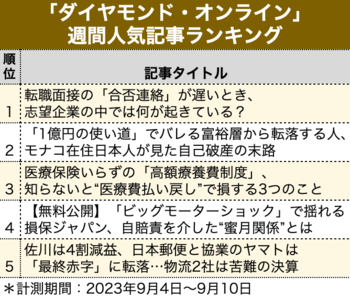 「ダイヤモンド・オンライン」
週間人気記事ランキング

| 順位 | 記事タイトル |
|---|---|
| 1 | 転職面接の「合否連絡」が遅いとき、志望企業の中では何が起きている？ |
| 2 | 「1億円の使い道」でバレる富裕層から転落する人、モナコ在住日本人が見た自己破産の末路 |
| 3 | 医療保険いらずの「高額療養費制度」、知らないと“医療費払い戻し”で損する3つのこと |
| 4 | 【無料公開】「ビッグモーターショック」で揺れる損保ジャパン、自賠責を介した“蜜月関係”とは |
| 5 | 佐川は4割減益、日本郵便と協業のヤマトは「最終赤字」に転落…物流2社は苦難の決算 |

＊計測期間：2023年9月4日～9月10日